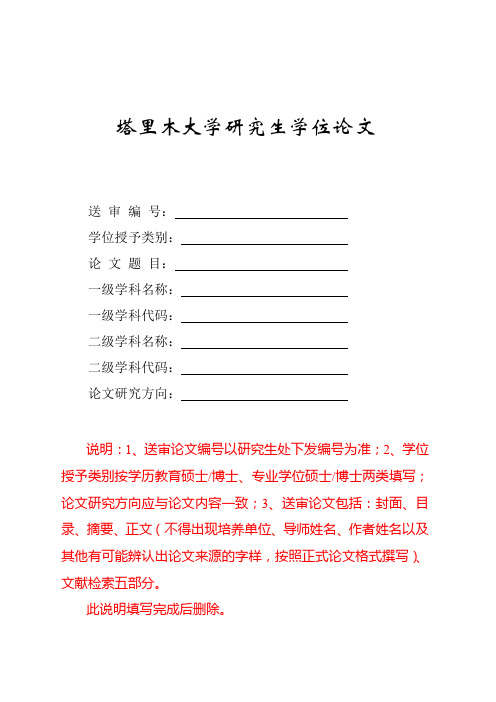 塔里木大学研究生学位论文

送 审 编 号：

学位授予类别：

论 文 题 目：

一级学科名称：

一级学科代码：

二级学科名称：

二级学科代码：

论文研究方向：

说明：1、送审论文编号以研究生处下发编号为准；2、学位授予类别按学历教育硕士/博士、专业学位硕士/博士两类填写；论文研究方向应与论文内容一致；3、送审论文包括：封面、目录、摘要、正文（不得出现培养单位、导师姓名、作者姓名以及其他有可能辨认出论文来源的字样，按照正式论文格式撰写）、文献检索五部分。

此说明填写完成后删除。